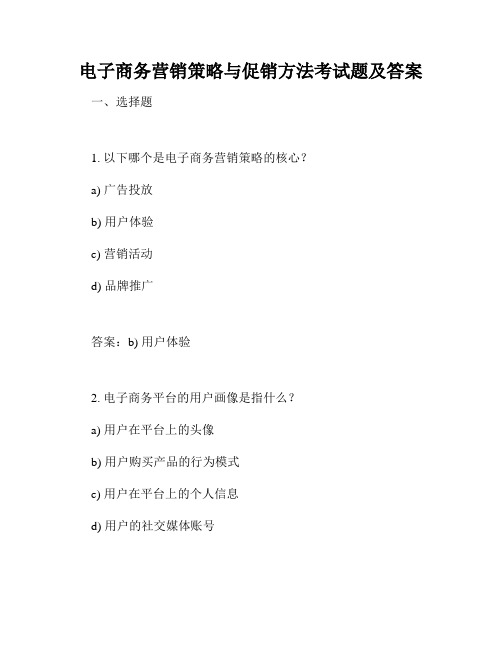 电子商务营销策略与促销方法考试题及答案

一、选择题

1. 以下哪个是电子商务营销策略的核心？

a) 广告投放

b) 用户体验

c) 营销活动

d) 品牌推广

答案：b) 用户体验

2. 电子商务平台的用户画像是指什么？

a) 用户在平台上的头像

b) 用户购买产品的行为模式

c) 用户在平台上的个人信息

d) 用户的社交媒体账号